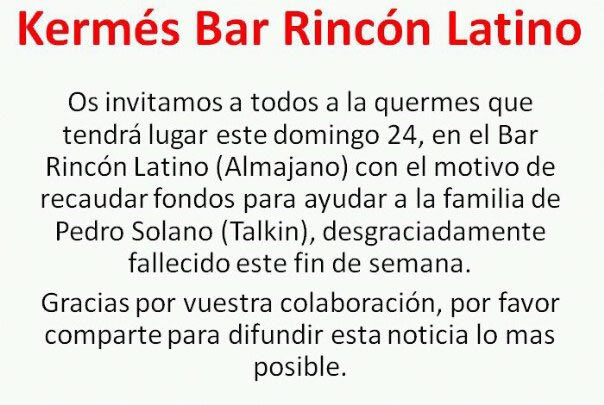 Kermés Bar Rincón Latino

Os invitamos a todos a la quermes que tendrá lugar este domingo 24, en el Bar Rincón Latino (Almajano) con el motivo de recaudar fondos para ayudar a la familia de Pedro Solano (Talkin), desgraciadamente fallecido este fin de semana.

Gracias por vuestra colaboración, por favor comparte para difundir esta noticia lo mas posible.